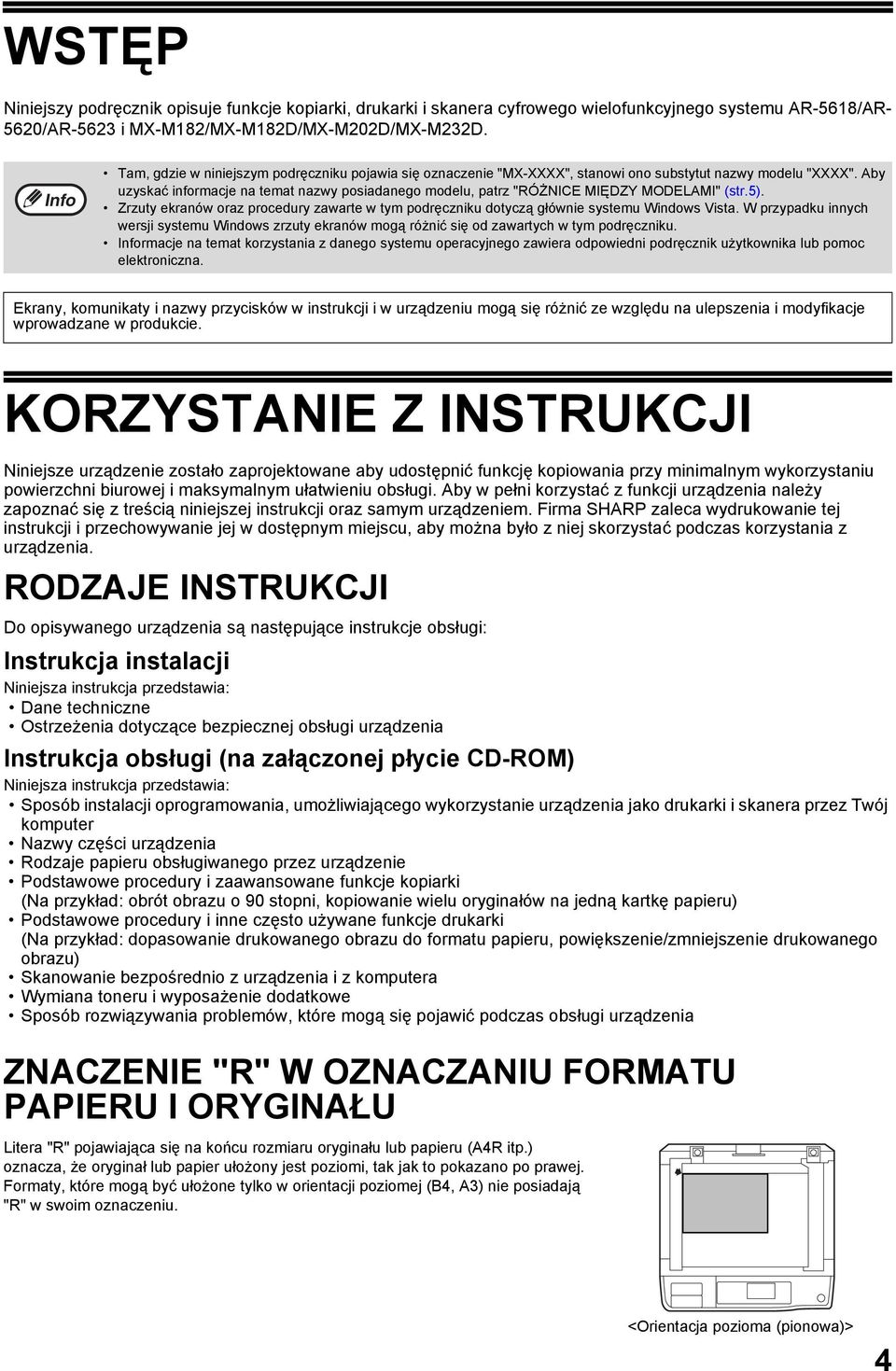 WSTĘP

Niniejszy podręcznik opisuje funkcje kopiarki, drukarki i skanera cyfrowego wielofunkcyjnego systemu AR-5618/AR-5620/AR-5623 i MX-M182/MX-M182D/MX-M202D/MX-M232D.

Info

• Tam, gdzie w niniejszym podręczniku pojawia się oznaczenie "MX-XXXX", stanowi ono substytut nazwy modelu "XXXX". Aby uzyskać informacje na temat nazwy posiadanego modelu, patrz "RÓŻNICE MIĘDZY MODELAMI" (str.5).
• Zrzuty ekranów oraz procedury zawarte w tym podręczniku dotyczą głównie systemu Windows Vista. W przypadku innych wersji systemu Windows zrzuty ekranów mogą różnić się od zawartych w tym podręczniku.
• Informacje na temat korzystania z danego systemu operacyjnego zawiera odpowiedni podręcznik użytkownika lub pomoc elektroniczna.

Ekrany, komunikaty i nazwy przycisków w instrukcji i w urządzeniu mogą się różnić ze względu na ulepszenia i modyfikacje wprowadzane w produkcie.

KORZYSTANIE Z INSTRUKCJI

Niniejsze urządzenie zostało zaprojektowane aby udostępnić funkcję kopiowania przy minimalnym wykorzystaniu powierzchni biurowej i maksymalnym ułatwieniu obsługi. Aby w pełni korzystać z funkcji urządzenia należy zapoznać się z treścią niniejszej instrukcji oraz samym urządzeniem. Firma SHARP zaleca wydrukowanie tej instrukcji i przechowywanie jej w dostępnym miejscu, aby można było z niej skorzystać podczas korzystania z urządzenia.

RODZAJE INSTRUKCJI

Do opisywanego urządzenia są następujące instrukcje obsługi:

Instrukcja instalacji

Niniejsza instrukcja przedstawia:
• Dane techniczne
• Ostrzeżenia dotyczące bezpiecznej obsługi urządzenia

Instrukcja obsługi (na załączonej płycie CD-ROM)

Niniejsza instrukcja przedstawia:
• Sposób instalacji oprogramowania, umożliwiającego wykorzystanie urządzenia jako drukarki i skanera przez Twój komputer
• Nazwy części urządzenia
• Rodzaje papieru obsługiwanego przez urządzenie
• Podstawowe procedury i zaawansowane funkcje kopiarki
(Na przykład: obrót obrazu o 90 stopni, kopiowanie wielu oryginałów na jedną kartkę papieru)
• Podstawowe procedury i inne często używane funkcje drukarki
(Na przykład: dopasowanie drukowanego obrazu do formatu papieru, powiększenie/zmniejszenie drukowanego obrazu)
• Skanowanie bezpośrednio z urządzenia i z komputera
• Wymiana toneru i wyposażenie dodatkowe
• Sposób rozwiązywania problemów, które mogą się pojawić podczas obsługi urządzenia

ZNACZENIE "R" W OZNACZANIU FORMATU PAPIERU I ORYGINAŁU

Litera "R" pojawiająca się na końcu rozmiaru oryginału lub papieru (A4R itp.) oznacza, że oryginał lub papier ułożony jest poziomi, tak jak to pokazano po prawej. Formaty, które mogą być ułożone tylko w orientacji poziomej (B4, A3) nie posiadają "R" w swoim oznaczeniu.

<Orientacja pozioma (pionowa)>

4